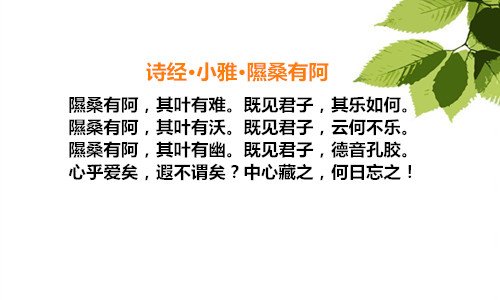 诗经·小雅·隰桑有阿

隰桑有阿，其叶有难。既见君子，其乐如何。
隰桑有阿，其叶有沃。既见君子，云何不乐。
隰桑有阿，其叶有幽。既见君子，德音孔胶。
心乎爱矣，遐不谓矣？中心藏之，何日忘之！